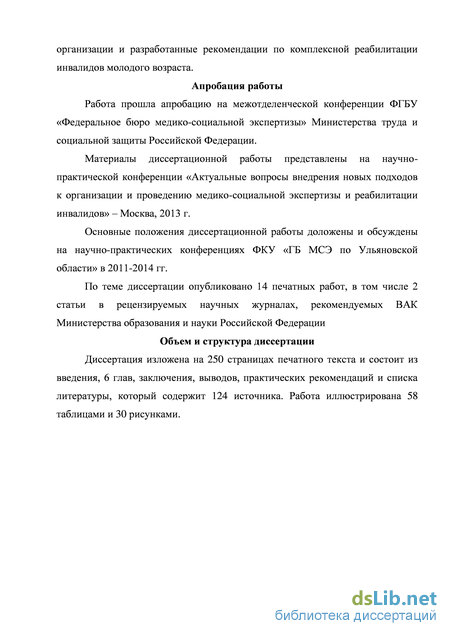 организации и разработанные рекомендации по комплексной реабилитации инвалидов молодого возраста.

Апробация работы

Работа прошла апробацию на межотделенческой конференции ФГБУ «Федеральное бюро медико-социальной экспертизы» Министерства труда и социальной защиты Российской Федерации.

Материалы диссертационной работы представлены на научно-практической конференции «Актуальные вопросы внедрения новых подходов к организации и проведению медико-социальной экспертизы и реабилитации инвалидов» – Москва, 2013 г.

Основные положения диссертационной работы доложены и обсуждены на научно-практических конференциях ФКУ «ГБ МСЭ по Ульяновской области» в 2011-2014 гг.

По теме диссертации опубликовано 14 печатных работ, в том числе 2 статьи в рецензируемых научных журналах, рекомендуемых ВАК Министерства образования и науки Российской Федерации

Объем и структура диссертации

Диссертация изложена на 250 страницах печатного текста и состоит из введения, 6 глав, заключения, выводов, практических рекомендаций и списка литературы, который содержит 124 источника. Работа иллюстрирована 58 таблицами и 30 рисунками.

dsLib.net
библиотека диссертаций